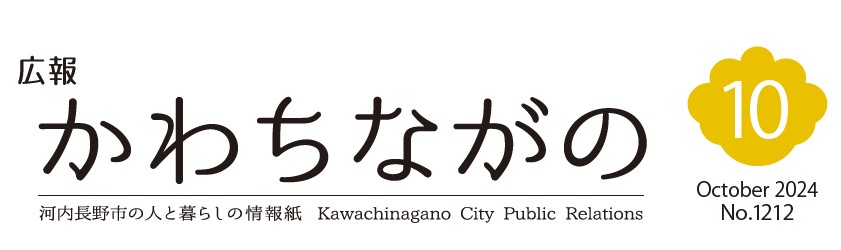 広報
かわちながの

河内長野市の人と暮らしの情報紙 Kawachinagano City Public Relations

10

October 2024
No.1212